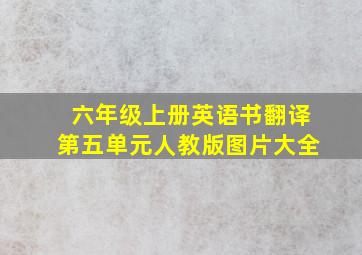 六年级上册英语书翻译
第五单元人教版图片大全